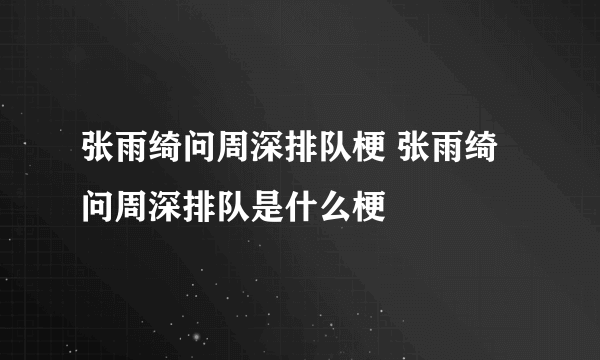 张雨绮问周深排队梗 张雨绮问周深排队是什么梗